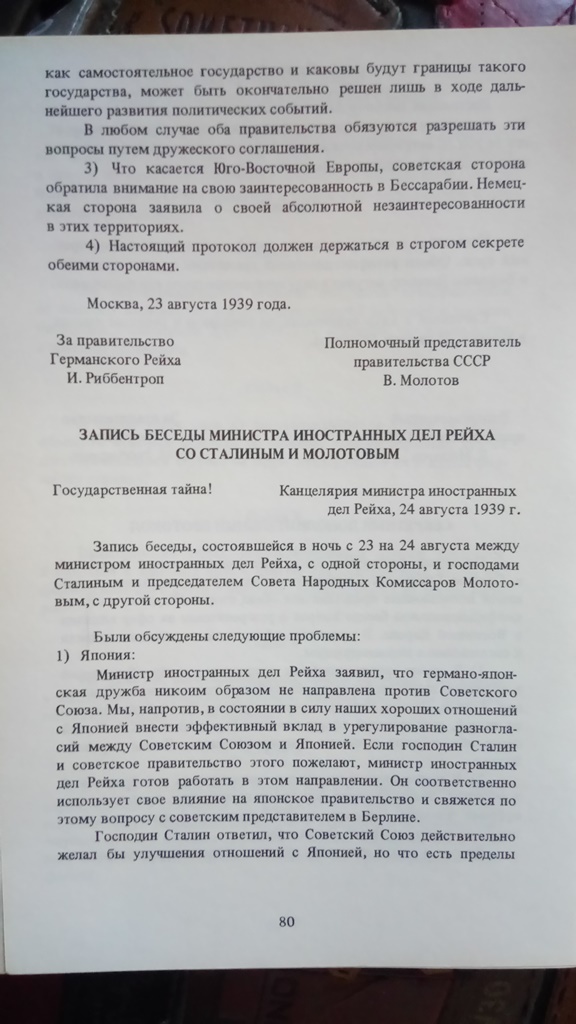 как самостоятельное государство и каковы будут границы такого государства, может быть окончательно решен лишь в ходе дальнейшего развития политических событий.

В любом случае оба правительства обязуются разрешать эти вопросы путем дружеского соглашения.

3) Что касается Юго-Восточной Европы, советская сторона обратила внимание на свою заинтересованность в Бессарабии. Немецкая сторона заявила о своей абсолютной незаинтересованности в этих территориях.

4) Настоящий протокол должен держаться в строгом секрете обеими сторонами.

Москва, 23 августа 1939 года.

За правительство Германского Рейха
И. Риббентроп

Полномочный представитель правительства СССР
В. Молотов

ЗАПИСЬ БЕСЕДЫ МИНИСТРА ИНОСТРАННЫХ ДЕЛ РЕЙХА СО СТАЛИНЫМ И МОЛОТОВЫМ

Государственная тайна!

Канцелярия министра иностранных дел Рейха, 24 августа 1939 г.

Запись беседы, состоявшейся в ночь с 23 на 24 августа между министром иностранных дел Рейха, с одной стороны, и господами Сталиным и председателем Совета Народных Комиссаров Молотовым, с другой стороны.

Были обсуждены следующие проблемы:
1) Япония:

Министр иностранных дел Рейха заявил, что германо-японская дружба никоим образом не направлена против Советского Союза. Мы, напротив, в состоянии в силу наших хороших отношений с Японией внести эффективный вклад в урегулирование разногласий между Советским Союзом и Японией. Если господин Сталин и советское правительство этого пожелают, министр иностранных дел Рейха готов работать в этом направлении. Он соответственно использует свое влияние на японское правительство и свяжется по этому вопросу с советским представителем в Берлине.

Господин Сталин ответил, что Советский Союз действительно желал бы улучшения отношений с Японией, но что есть пределы

80